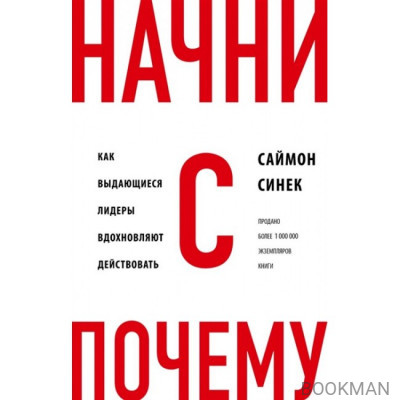 НАЧНИ

КАК
ВЫДАЮЩИЕСЯ
ЛИДЕРЫ
ВДОХНОВЛЯЮТ
ДЕЙСТВОВАТЬ

С

САЙМОН
СИНЕК

ПРОДАНО
БОЛЕЕ 1 000 000
ЭКЗЕМПЛЯРОВ
КНИГИ

ПОЧЕМУ

BOOKMAN